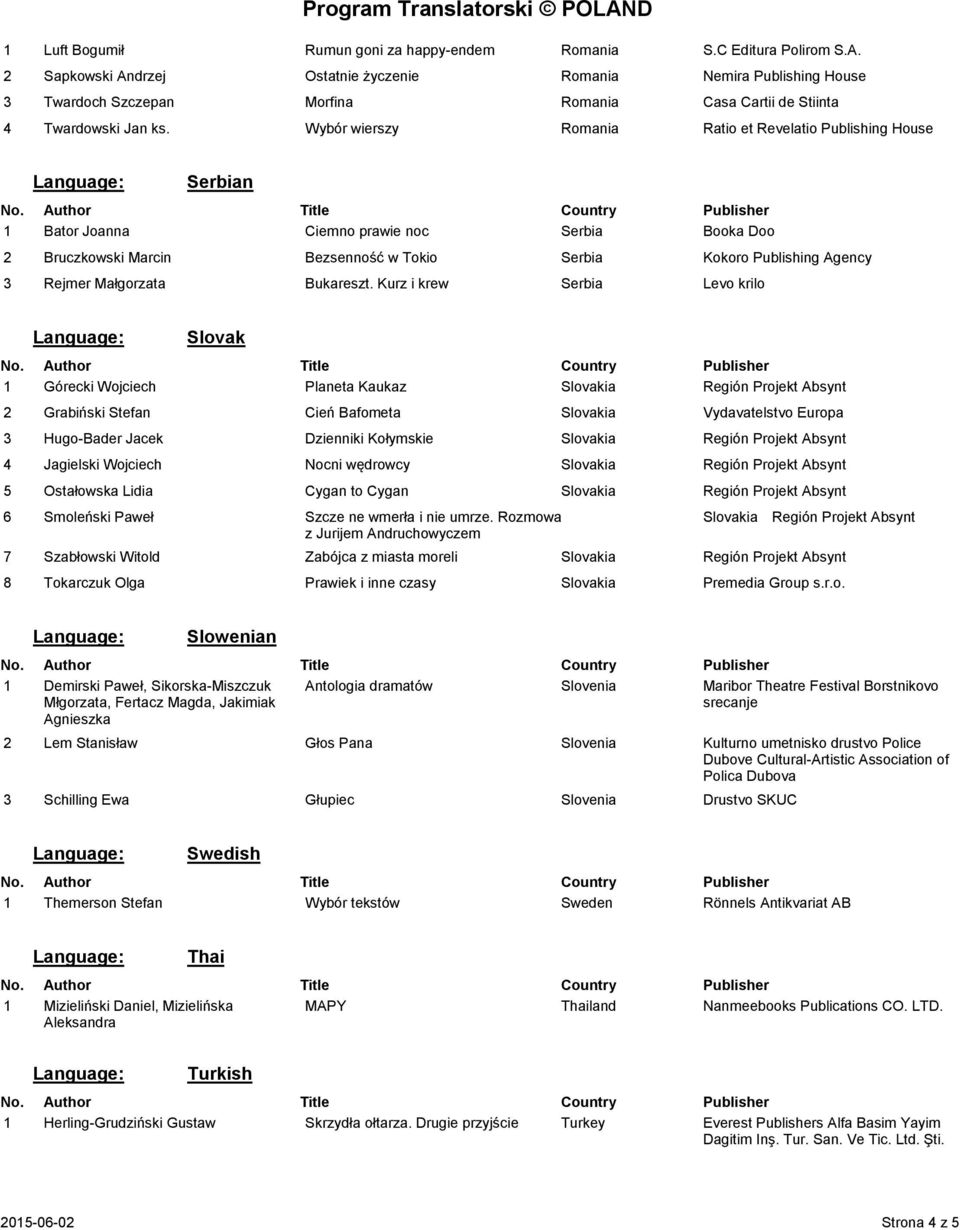 Program Translatorski © POLAND

| | | | | |
|---|---|---|---|---|
| 1 | Luft Bogumił | Rumun goni za happy-endem | Romania | S.C Editura Polirom S.A. |
| 2 | Sapkowski Andrzej | Ostatnie życzenie | Romania | Nemira Publishing House |
| 3 | Twardoch Szczepan | Morfina | Romania | Casa Cartii de Stiinta |
| 4 | Twardowski Jan ks. | Wybór wierszy | Romania | Ratio et Revelatio Publishing House |

Language: Serbian

| No. | Author | Title | Country | Publisher |
|---|---|---|---|---|
| 1 | Bator Joanna | Ciemno prawie noc | Serbia | Booka Doo |
| 2 | Bruczkowski Marcin | Bezsenność w Tokio | Serbia | Kokoro Publishing Agency |
| 3 | Rejmer Małgorzata | Bukareszt. Kurz i krew | Serbia | Levo krilo |

Language: Slovak

| No. | Author | Title | Country | Publisher |
|---|---|---|---|---|
| 1 | Górecki Wojciech | Planeta Kaukaz | Slovakia | Región Projekt Absynt |
| 2 | Grabiński Stefan | Cień Bafometa | Slovakia | Vydavatelstvo Europa |
| 3 | Hugo-Bader Jacek | Dzienniki Kołymskie | Slovakia | Región Projekt Absynt |
| 4 | Jagielski Wojciech | Nocni wędrowcy | Slovakia | Región Projekt Absynt |
| 5 | Ostałowska Lidia | Cygan to Cygan | Slovakia | Región Projekt Absynt |
| 6 | Smoleński Paweł | Szcze ne wmerła i nie umrze. Rozmowa z Jurijem Andruchowyczem | Slovakia | Región Projekt Absynt |
| 7 | Szabłowski Witold | Zabójca z miasta moreli | Slovakia | Región Projekt Absynt |
| 8 | Tokarczuk Olga | Prawiek i inne czasy | Slovakia | Premedia Group s.r.o. |

Language: Slowenian

| No. | Author | Title | Country | Publisher |
|---|---|---|---|---|
| 1 | Demirski Paweł, Sikorska-Miszczuk Młgorzata, Fertacz Magda, Jakimiak Agnieszka | Antologia dramatów | Slovenia | Maribor Theatre Festival Borstnikovo srecanje |
| 2 | Lem Stanisław | Głos Pana | Slovenia | Kulturno umetnisko drustvo Police Dubove Cultural-Artistic Association of Polica Dubova |
| 3 | Schilling Ewa | Głupiec | Slovenia | Drustvo SKUC |

Language: Swedish

| No. | Author | Title | Country | Publisher |
|---|---|---|---|---|
| 1 | Themerson Stefan | Wybór tekstów | Sweden | Rönnels Antikvariat AB |

Language: Thai

| No. | Author | Title | Country | Publisher |
|---|---|---|---|---|
| 1 | Mizieliński Daniel, Mizielińska Aleksandra | MAPY | Thailand | Nanmeebooks Publications CO. LTD. |

Language: Turkish

| No. | Author | Title | Country | Publisher |
|---|---|---|---|---|
| 1 | Herling-Grudziński Gustaw | Skrzydła ołtarza. Drugie przyjście | Turkey | Everest Publishers Alfa Basim Yayim Dagitim Inş. Tur. San. Ve Tic. Ltd. Şti. |

2015-06-02 Strona 4 z 5